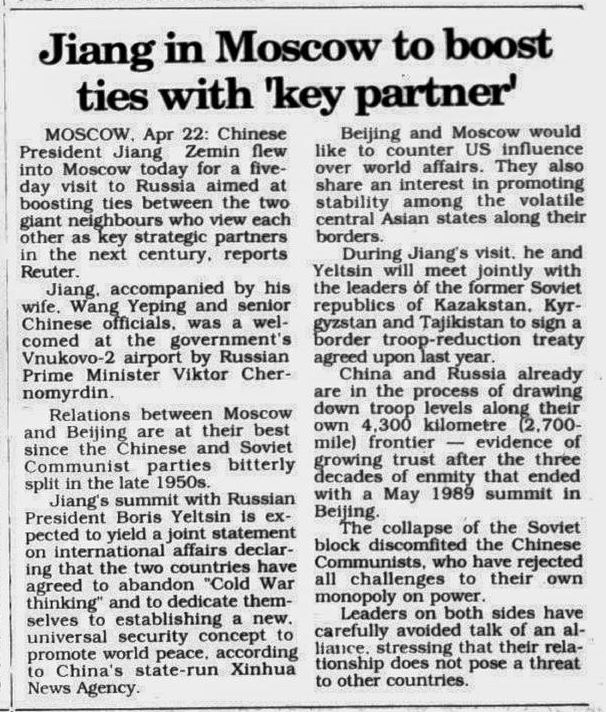 Jiang in Moscow to boost ties with 'key partner'

MOSCOW, Apr 22: Chinese President Jiang Zemin flew into Moscow today for a five-day visit to Russia aimed at boosting ties between the two giant neighbours who view each other as key strategic partners in the next century, reports Reuter.

Jiang, accompanied by his wife, Wang Yeping and senior Chinese officials, was a welcomed at the government's Vnukovo-2 airport by Russian Prime Minister Viktor Chernomyrdin.

Relations between Moscow and Beijing are at their best since the Chinese and Soviet Communist parties bitterly split in the late 1950s.

Jiang's summit with Russian President Boris Yeltsin is expected to yield a joint statement on international affairs declaring that the two countries have agreed to abandon "Cold War thinking" and to dedicate themselves to establishing a new, universal security concept to promote world peace, according to China's state-run Xinhua News Agency.

Beijing and Moscow would like to counter US influence over world affairs. They also share an interest in promoting stability among the volatile central Asian states along their borders.

During Jiang's visit, he and Yeltsin will meet jointly with the leaders of the former Soviet republics of Kazakstan, Kyrgyzstan and Tajikistan to sign a border troop-reduction treaty agreed upon last year.

China and Russia already are in the process of drawing down troop levels along their own 4,300 kilometre (2,700-mile) frontier — evidence of growing trust after the three decades of enmity that ended with a May 1989 summit in Beijing.

The collapse of the Soviet block discomfited the Chinese Communists, who have rejected all challenges to their own monopoly on power.

Leaders on both sides have carefully avoided talk of an alliance, stressing that their relationship does not pose a threat to other countries.